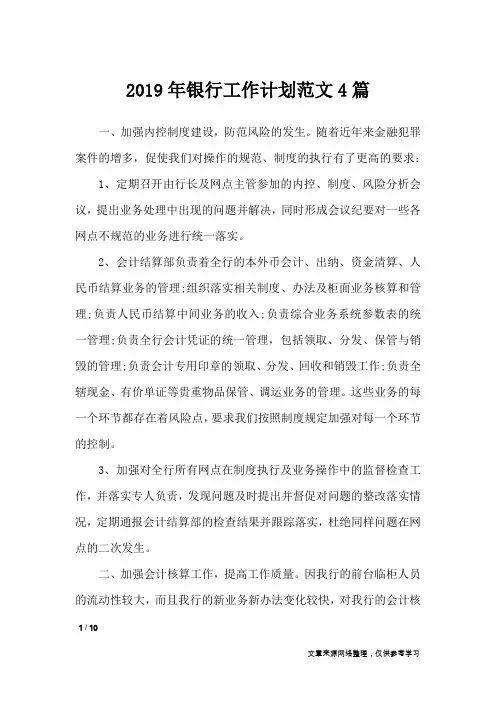 2019年银行工作计划范文4篇

一、加强内控制度建设，防范风险的发生。随着近年来金融犯罪案件的增多，促使我们对操作的规范、制度的执行有了更高的要求：

1、定期召开由行长及网点主管参加的内控、制度、风险分析会议，提出业务处理中出现的问题并解决，同时形成会议纪要对一些各网点不规范的业务进行统一落实。

2、会计结算部负责着全行的本外币会计、出纳、资金清算、人民币结算业务的管理;组织落实相关制度、办法及柜面业务核算和管理;负责人民币结算中间业务的收入;负责综合业务系统参数表的统一管理;负责全行会计凭证的统一管理，包括领取、分发、保管与销毁的管理;负责会计专用印章的领取、分发、回收和销毁工作;负责全辖现金、有价单证等贵重物品保管、调运业务的管理。这些业务的每一个环节都存在着风险点，要求我们按照制度规定加强对每一个环节的控制。

3、加强对全行所有网点在制度执行及业务操作中的监督检查工作，并落实专人负责，发现问题及时提出并督促对问题的整改落实情况，定期通报会计结算部的检查结果并跟踪落实，杜绝同样问题在网点的二次发生。

二、加强会计核算工作，提高工作质量。因我行的前台临柜人员的流动性较大，而且我行的新业务新办法变化较快，对我行的会计核

1 / 10

文章来源网络整理，仅供参考学习